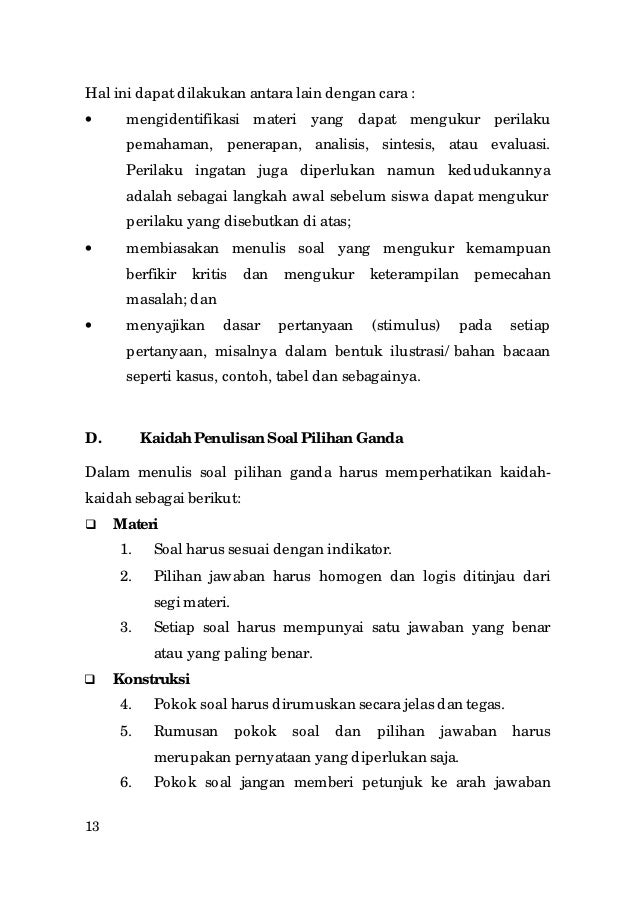 Hal ini dapat dilakukan antara lain dengan cara :

• mengidentifikasi materi yang dapat mengukur perilaku pemahaman, penerapan, analisis, sintesis, atau evaluasi. Perilaku ingatan juga diperlukan namun kedudukannya adalah sebagai langkah awal sebelum siswa dapat mengukur perilaku yang disebutkan di atas;
• membiasakan menulis soal yang mengukur kemampuan berfikir kritis dan mengukur keterampilan pemecahan masalah; dan
• menyajikan dasar pertanyaan (stimulus) pada setiap pertanyaan, misalnya dalam bentuk ilustrasi/ bahan bacaan seperti kasus, contoh, tabel dan sebagainya.

D. Kaidah Penulisan Soal Pilihan Ganda

Dalam menulis soal pilihan ganda harus memperhatikan kaidah-kaidah sebagai berikut:

❑ Materi
1. Soal harus sesuai dengan indikator.
2. Pilihan jawaban harus homogen dan logis ditinjau dari segi materi.
3. Setiap soal harus mempunyai satu jawaban yang benar atau yang paling benar.

❑ Konstruksi
4. Pokok soal harus dirumuskan secara jelas dan tegas.
5. Rumusan pokok soal dan pilihan jawaban harus merupakan pernyataan yang diperlukan saja.
6. Pokok soal jangan memberi petunjuk ke arah jawaban

13